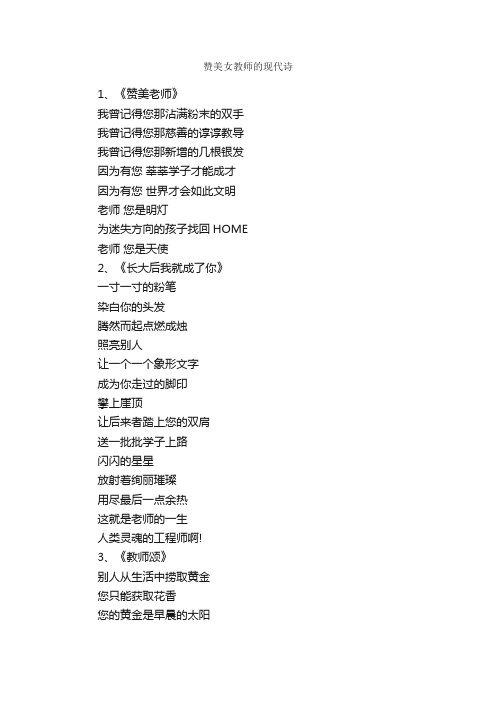 赞美女教师的现代诗

1、《赞美老师》
我曾记得您那沾满粉末的双手
我曾记得您那慈善的谆谆教导
我曾记得您那新增的几根银发
因为有您 莘莘学子才能成才
因为有您 世界才会如此文明
老师 您是明灯
为迷失方向的孩子找回 HOME
老师 您是天使
2、《长大后我就成了你》
一寸一寸的粉笔
染白你的头发
腾然而起点燃成烛
照亮别人
让一个一个象形文字
成为你走过的脚印
攀上崖顶
让后来者踏上您的双肩
送一批批学子上路
闪闪的星星
放射着绚丽璀璨
用尽最后一点余热
这就是老师的一生
人类灵魂的工程师啊!
3、《教师颂》
别人从生活中捞取黄金
您只能获取花香
您的黄金是早晨的太阳